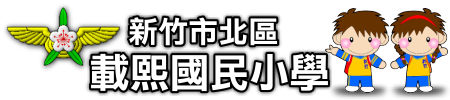 新竹市北區
載熙國民小學